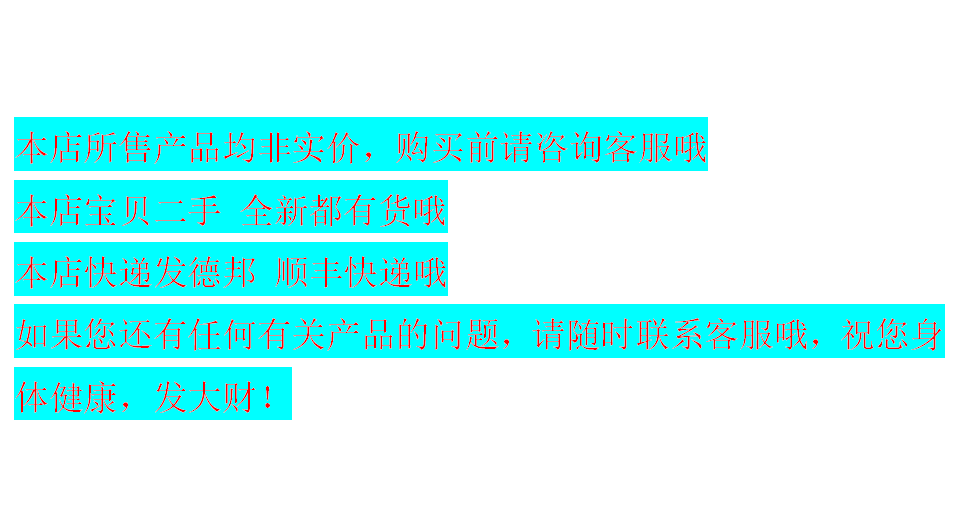 本店所售产品均非实价，购买前请咨询客服哦

本店宝贝二手 全新都有货哦

本店快递发德邦 顺丰快递哦

如果您还有任何有关产品的问题，请随时联系客服哦，祝您身体健康，发大财！